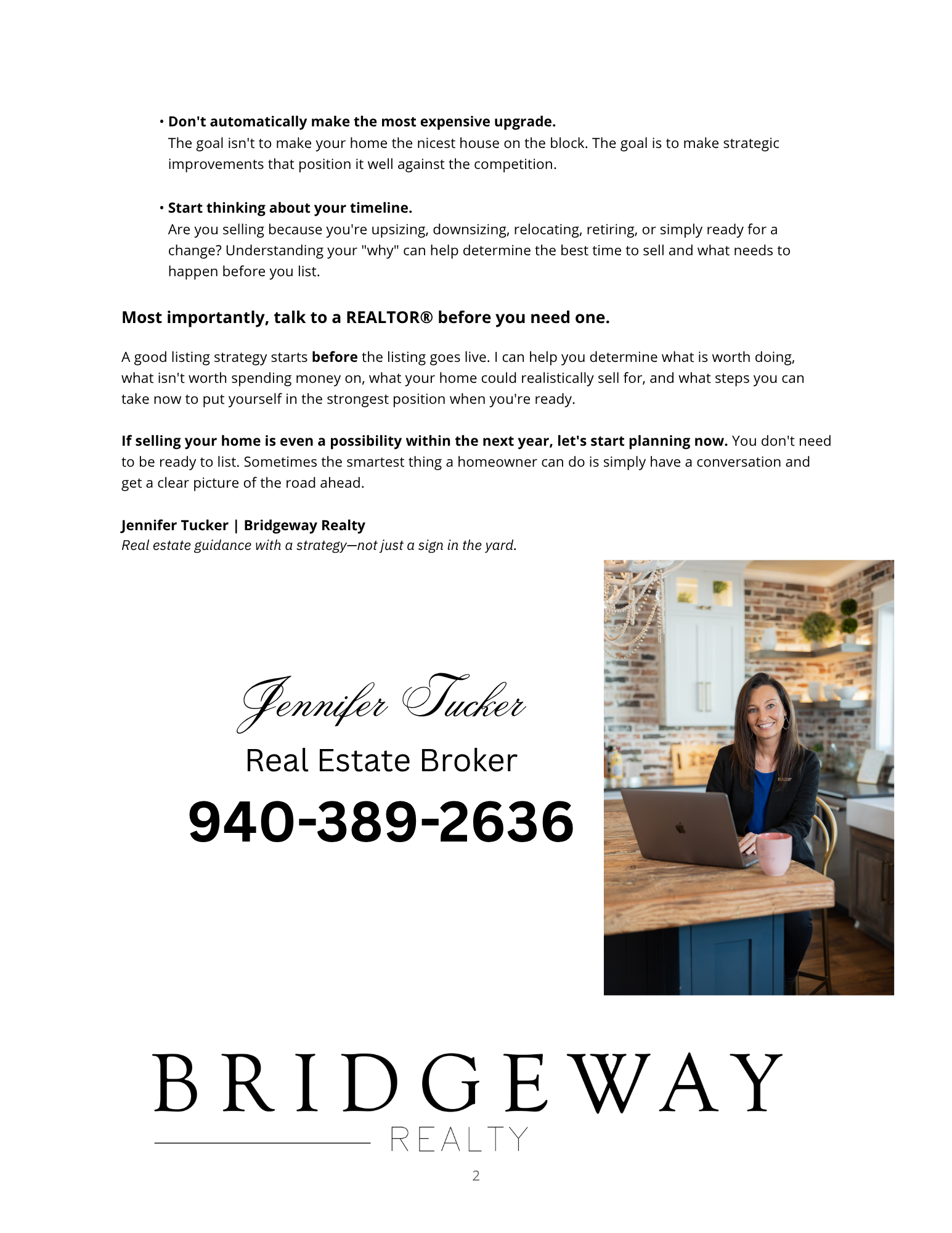 • Don't automatically make the most expensive upgrade.
The goal isn't to make your home the nicest house on the block. The goal is to make strategic improvements that position it well against the competition.

• Start thinking about your timeline.
Are you selling because you're upsizing, downsizing, relocating, retiring, or simply ready for a change? Understanding your "why" can help determine the best time to sell and what needs to happen before you list.

Most importantly, talk to a REALTOR® before you need one.

A good listing strategy starts before the listing goes live. I can help you determine what is worth doing, what isn't worth spending money on, what your home could realistically sell for, and what steps you can take now to put yourself in the strongest position when you're ready.

If selling your home is even a possibility within the next year, let's start planning now. You don't need to be ready to list. Sometimes the smartest thing a homeowner can do is simply have a conversation and get a clear picture of the road ahead.

Jennifer Tucker | Bridgeway Realty
Real estate guidance with a strategy—not just a sign in the yard.

Jennifer Tucker
Real Estate Broker
940-389-2636

BRIDGEWAY
REALTY

2